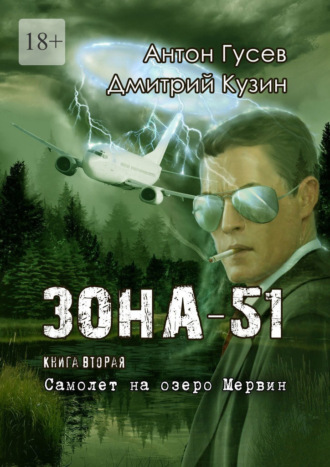 18+

Антон Гусев
Дмитрий Кузин

ЗОНА-51

КНИГА ВТОРАЯ
Самолет на озеро Мервин